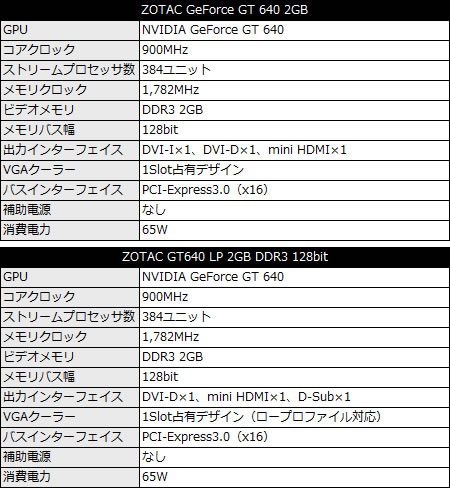 | ZOTAC GeForce GT 640 2GB | |
|---|---|
| GPU | NVIDIA GeForce GT 640 |
| コアクロック | 900MHz |
| ストリームプロセッサ数 | 384ユニット |
| メモリクロック | 1,782MHz |
| ビデオメモリ | DDR3 2GB |
| メモリバス幅 | 128bit |
| 出力インターフェイス | DVI-I×1、DVI-D×1、mini HDMI×1 |
| VGAクーラー | 1Slot占有デザイン |
| バスインターフェイス | PCI-Express3.0（x16） |
| 補助電源 | なし |
| 消費電力 | 65W |

| ZOTAC GT640 LP 2GB DDR3 128bit | |
|---|---|
| GPU | NVIDIA GeForce GT 640 |
| コアクロック | 900MHz |
| ストリームプロセッサ数 | 384ユニット |
| メモリクロック | 1,782MHz |
| ビデオメモリ | DDR3 2GB |
| メモリバス幅 | 128bit |
| 出力インターフェイス | DVI-D×1、mini HDMI×1、D-Sub×1 |
| VGAクーラー | 1Slot占有デザイン（ロープロファイル対応） |
| バスインターフェイス | PCI-Express3.0（x16） |
| 補助電源 | なし |
| 消費電力 | 65W |